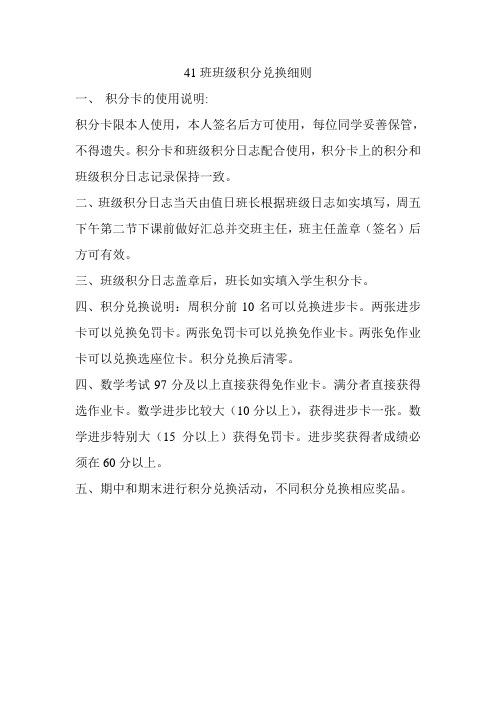 41 班班级积分兑换细则

一、 积分卡的使用说明:

积分卡限本人使用，本人签名后方可使用，每位同学妥善保管，不得遗失。积分卡和班级积分日志配合使用，积分卡上的积分和班级积分日志记录保持一致。

二、班级积分日志当天由值日班长根据班级日志如实填写，周五下午第二节下课前做好汇总并交班主任，班主任盖章（签名）后方可有效。

三、班级积分日志盖章后，班长如实填入学生积分卡。

四、积分兑换说明：周积分前 10 名可以兑换进步卡。两张进步卡可以兑换免罚卡。两张免罚卡可以兑换免作业卡。两张免作业卡可以兑换选座位卡。积分兑换后清零。

四、数学考试 97 分及以上直接获得免作业卡。满分者直接获得选作业卡。数学进步比较大（10 分以上），获得进步卡一张。数学进步特别大（15 分以上）获得免罚卡。进步奖获得者成绩必须在 60 分以上。

五、期中和期末进行积分兑换活动，不同积分兑换相应奖品。